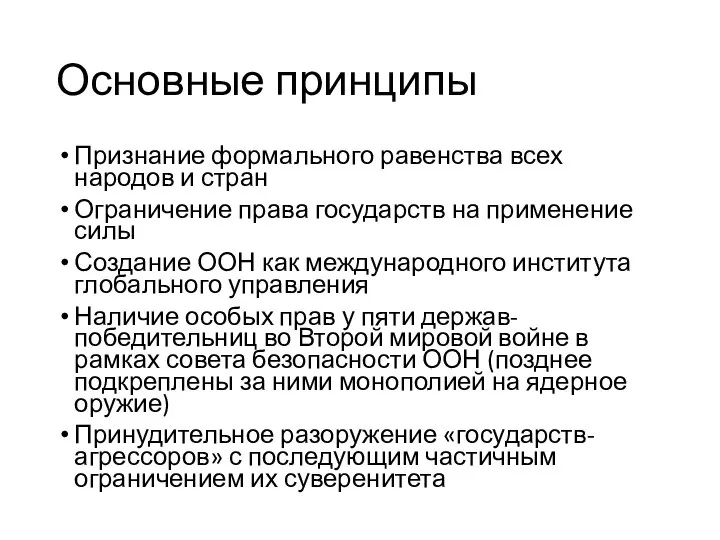 Основные принципы

• Признание формального равенства всех народов и стран
• Ограничение права государств на применение силы
• Создание ООН как международного института глобального управления
• Наличие особых прав у пяти держав-победительниц во Второй мировой войне в рамках совета безопасности ООН (позднее подкреплены за ними монополией на ядерное оружие)
• Принудительное разоружение «государств-агрессоров» с последующим частичным ограничением их суверенитета